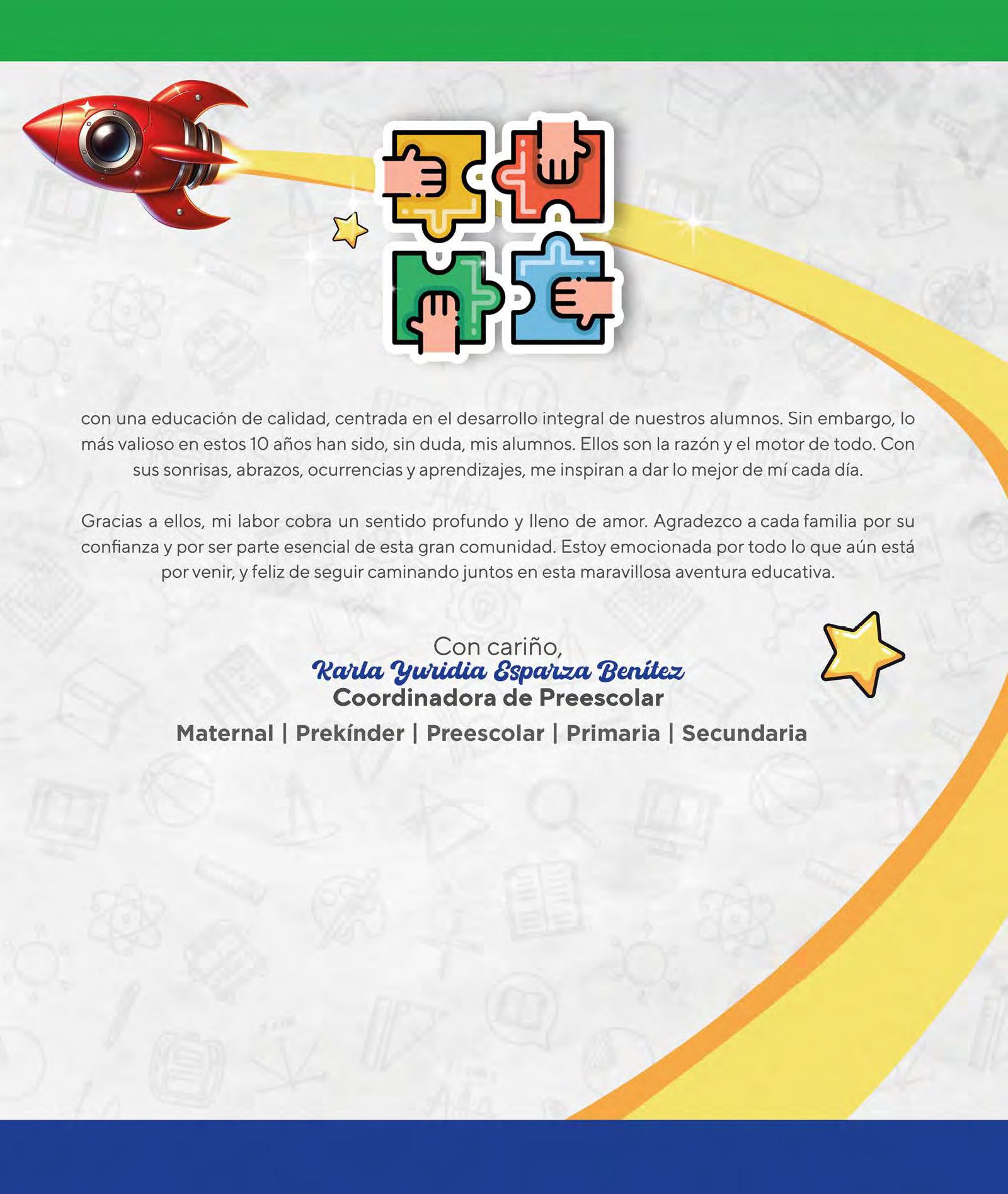 con una educación de calidad, centrada en el desarrollo integral de nuestros alumnos. Sin embargo, lo más valioso en estos 10 años han sido, sin duda, mis alumnos. Ellos son la razón y el motor de todo. Con sus sonrisas, abrazos, ocurrencias y aprendizajes, me inspiran a dar lo mejor de mí cada día.

Gracias a ellos, mi labor cobra un sentido profundo y lleno de amor. Agradezco a cada familia por su confianza y por ser parte esencial de esta gran comunidad. Estoy emocionada por todo lo que aún está por venir, y feliz de seguir caminando juntos en esta maravillosa aventura educativa.

Con cariño,
Karla Yuridia Esparza Benítez
Coordinadora de Preescolar

Maternal | Prekínder | Preescolar | Primaria | Secundaria